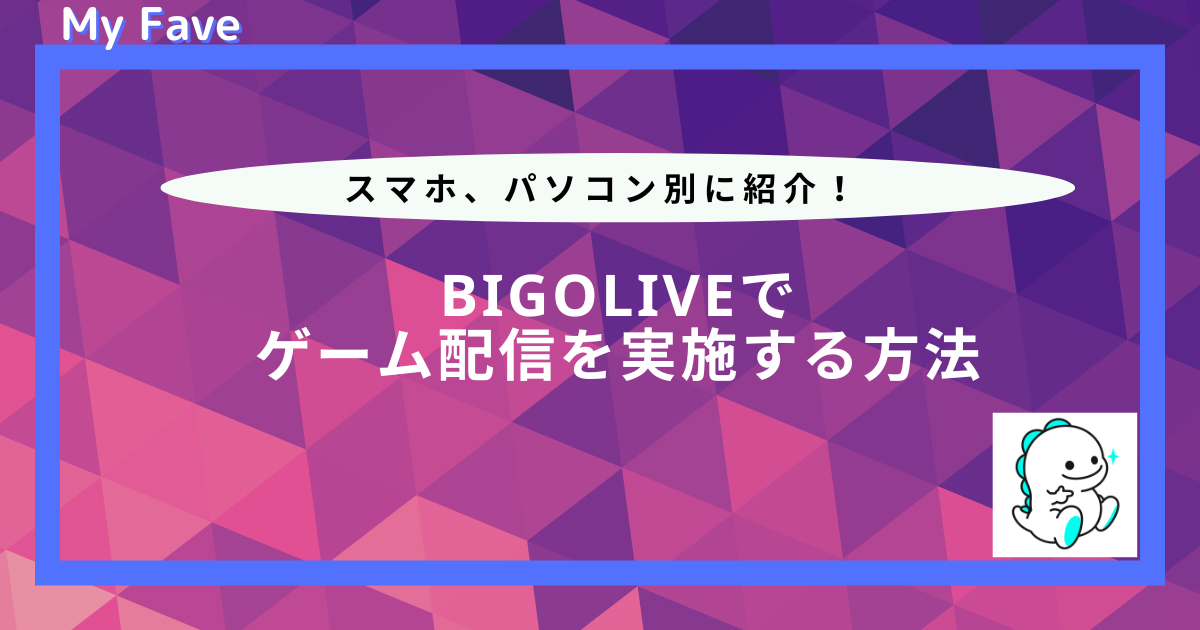 My Fave

スマホ、パソコン別に紹介！

BIGOLIVEで
ゲーム配信を実施する方法